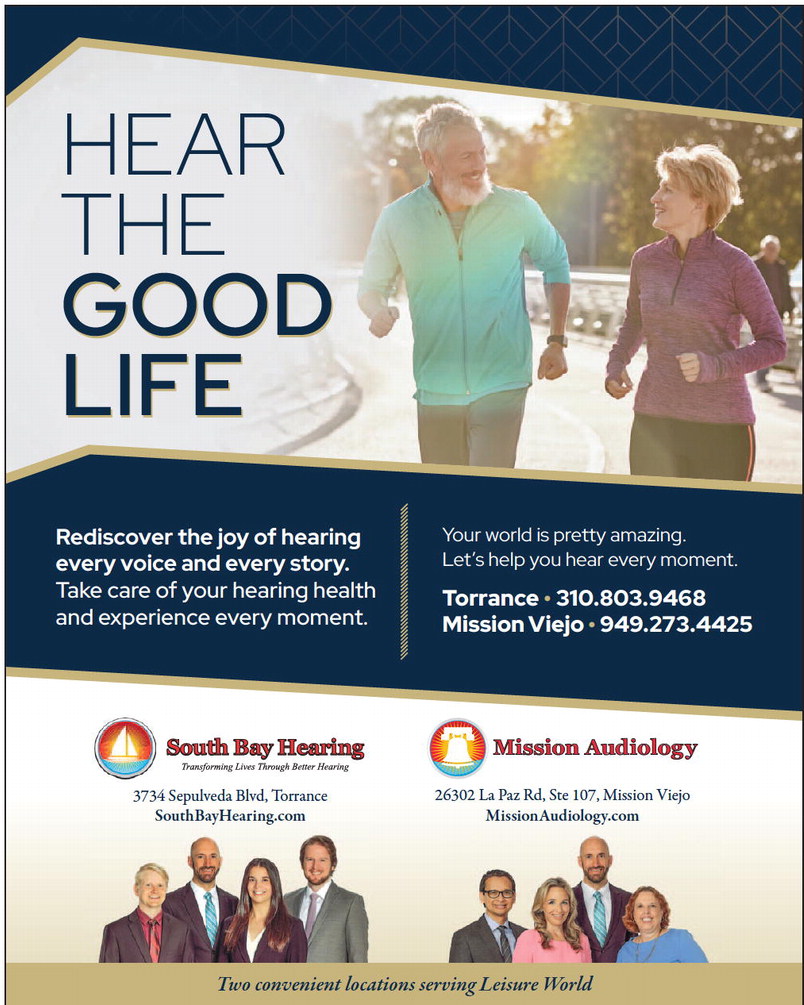 HEAR
THE
GOOD
LIFE

Rediscover the joy of hearing every voice and every story. Take care of your hearing health and experience every moment.

Your world is pretty amazing. Let's help you hear every moment.

Torrance • 310.803.9468
Mission Viejo • 949.273.4425

South Bay Hearing
Transforming Lives Through Better Hearing
3734 Sepulveda Blvd, Torrance
SouthBayHearing.com

Mission Audiology
26302 La Paz Rd, Ste 107, Mission Viejo
MissionAudiology.com

Two convenient locations serving Leisure World